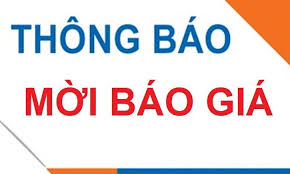 THÔNG BÁO
MỜI BÁO GIÁ